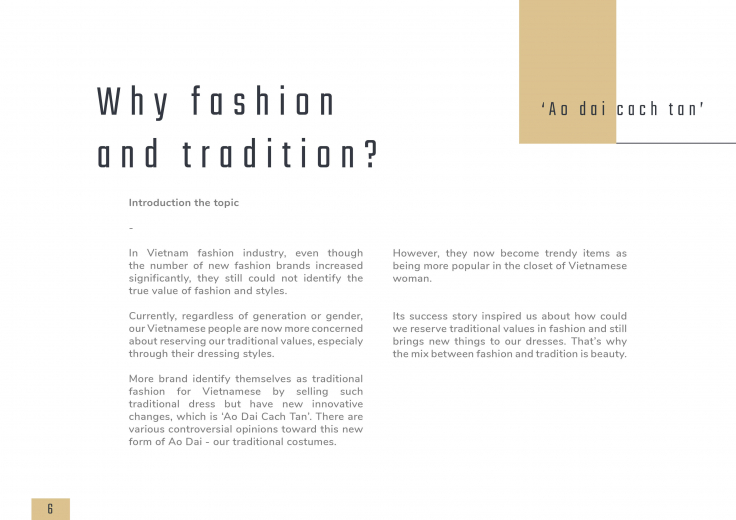 Why fashion and tradition?

'Ao dai cach tan'

Introduction the topic

-

In Vietnam fashion industry, even though the number of new fashion brands increased significantly, they still could not identify the true value of fashion and styles.

Currently, regardless of generation or gender, our Vietnamese people are now more concerned about reserving our traditional values, especialy through their dressing styles.

More brand identify themselves as traditional fashion for Vietnamese by selling such traditional dress but have new innovative changes, which is 'Ao Dai Cach Tan'. There are various controversial opinions toward this new form of Ao Dai - our traditional costumes.

However, they now become trendy items as being more popular in the closet of Vietnamese woman.

Its success story inspired us about how could we reserve traditional values in fashion and still brings new things to our dresses. That's why the mix between fashion and tradition is beauty.

6